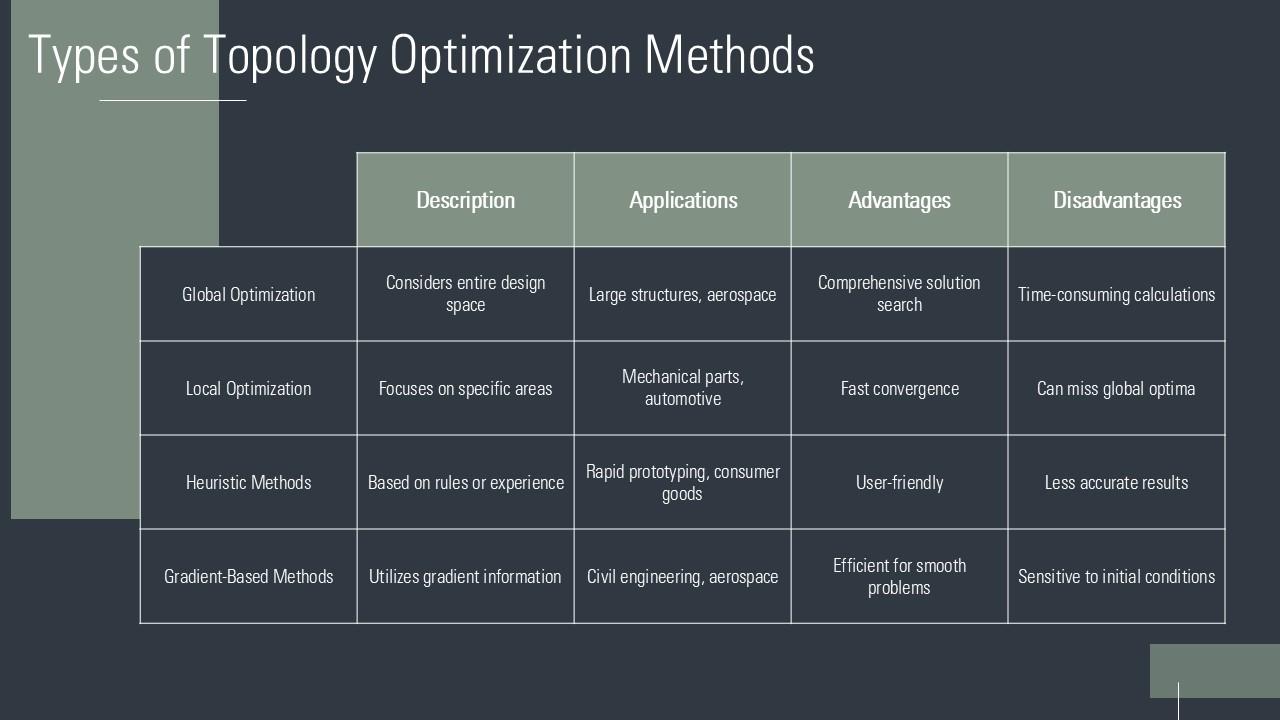 Types of Topology Optimization Methods

| | Description | Applications | Advantages | Disadvantages |
|---|---|---|---|---|
| Global Optimization | Considers entire design space | Large structures, aerospace | Comprehensive solution search | Time-consuming calculations |
| Local Optimization | Focuses on specific areas | Mechanical parts, automotive | Fast convergence | Can miss global optima |
| Heuristic Methods | Based on rules or experience | Rapid prototyping, consumer goods | User-friendly | Less accurate results |
| Gradient-Based Methods | Utilizes gradient information | Civil engineering, aerospace | Efficient for smooth problems | Sensitive to initial conditions |